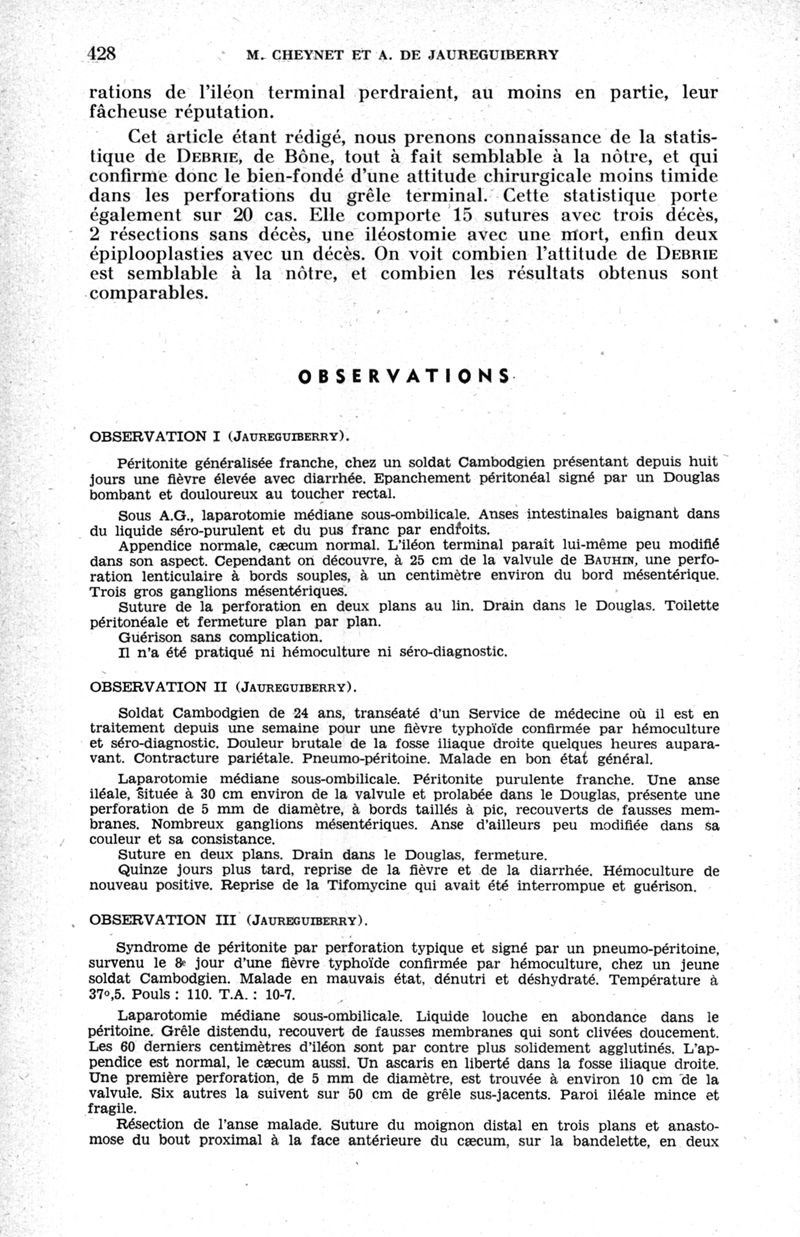 428 M. CHEYNET ET A. DE JAUREGUIBERRY

rations de l'iléon terminal perdraient, au moins en partie, leur fâcheuse réputation.

Cet article étant rédigé, nous prenons connaissance de la statistique de DEBRIE, de Bône, tout à fait semblable à la nôtre, et qui confirme donc le bien-fondé d'une attitude chirurgicale moins timide dans les perforations du grêle terminal. Cette statistique porte également sur 20 cas. Elle comporte 15 sutures avec trois décès, 2 résections sans décès, une iléostomie avec une mort, enfin deux épiplooplasties avec un décès. On voit combien l'attitude de DEBRIE est semblable à la nôtre, et combien les résultats obtenus sont comparables.

OBSERVATIONS

OBSERVATION I (JAUREGUIBERRY).

Péritonite généralisée franche, chez un soldat Cambodgien présentant depuis huit jours une fièvre élevée avec diarrhée. Epanchement péritonéal signé par un Douglas bombant et douloureux au toucher rectal.

Sous A.G., laparotomie médiane sous-ombilicale. Anses intestinales baignant dans du liquide séro-purulent et du pus franc par endroits.

Appendice normale, cæcum normal. L'iléon terminal parait lui-même peu modifié dans son aspect. Cependant on découvre, à 25 cm de la valvule de BAUHIN, une perforation lenticulaire à bords souples, à un centimètre environ du bord mésentérique. Trois gros ganglions mésentériques.

Suture de la perforation en deux plans au lin. Drain dans le Douglas. Toilette péritonéale et fermeture plan par plan.

Guérison sans complication.

Il n'a été pratiqué ni hémoculture ni séro-diagnostic.

OBSERVATION II (JAUREGUIBERRY).

Soldat Cambodgien de 24 ans, transéaté d'un Service de médecine où il est en traitement depuis une semaine pour une fièvre typhoïde confirmée par hémoculture et séro-diagnostic. Douleur brutale de la fosse iliaque droite quelques heures auparavant. Contracture pariétale. Pneumo-péritoine. Malade en bon état général.

Laparotomie médiane sous-ombilicale. Péritonite purulente franche. Une anse iléale, située à 30 cm environ de la valvule et prolabée dans le Douglas, présente une perforation de 5 mm de diamètre, à bords taillés à pic, recouverts de fausses membranes. Nombreux ganglions mésentériques. Anse d'ailleurs peu modifiée dans sa couleur et sa consistance.

Suture en deux plans. Drain dans le Douglas, fermeture.

Quinze jours plus tard, reprise de la fièvre et de la diarrhée. Hémoculture de nouveau positive. Reprise de la Tifomycine qui avait été interrompue et guérison.

OBSERVATION III (JAUREGUIBERRY).

Syndrome de péritonite par perforation typique et signé par un pneumo-péritoine, survenu le 8e jour d'une fièvre typhoïde confirmée par hémoculture, chez un jeune soldat Cambodgien. Malade en mauvais état, dénutri et déshydraté. Température à 37°,5. Pouls : 110. T.A. : 10-7.

Laparotomie médiane sous-ombilicale. Liquide louche en abondance dans le péritoine. Grêle distendu, recouvert de fausses membranes qui sont clivées doucement. Les 60 derniers centimètres d'iléon sont par contre plus solidement agglutinés. L'appendice est normal, le cæcum aussi. Un ascaris en liberté dans la fosse iliaque droite. Une première perforation, de 5 mm de diamètre, est trouvée à environ 10 cm de la valvule. Six autres la suivent sur 50 cm de grêle sus-jacents. Paroi iléale mince et fragile.

Résection de l'anse malade. Suture du moignon distal en trois plans et anastomose du bout proximal à la face antérieure du cæcum, sur la bandelette, en deux